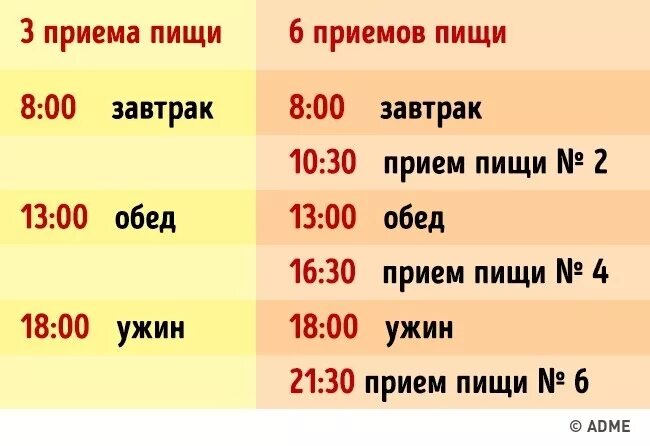 | 3 приема пищи | 6 приемов пищи |
|---|---|
| 8:00 завтрак | 8:00 завтрак |
| | 10:30 прием пищи № 2 |
| 13:00 обед | 13:00 обед |
| | 16:30 прием пищи № 4 |
| 18:00 ужин | 18:00 ужин |
| | 21:30 прием пищи № 6 |

© ADME